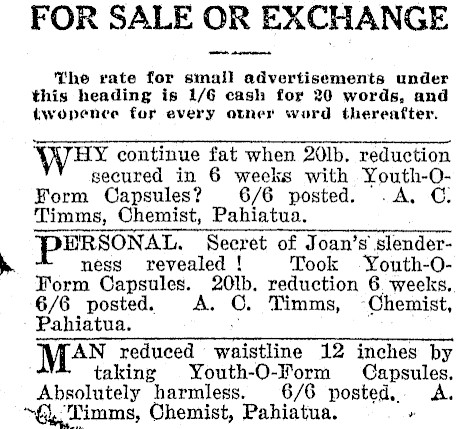 FOR SALE OR EXCHANGE

The rate for small advertisements under this heading is 1/6 cash for 20 words, and twopence for every other word thereafter.

WHY continue fat when 20lb. reduction secured in 6 weeks with Youth-O-Form Capsules? 6/6 posted. A. C. Timms, Chemist, Pahiatua.

PERSONAL. Secret of Joan's slenderness revealed! Took Youth-O-Form Capsules. 20lb. reduction 6 weeks. 6/6 posted. A. C. Timms, Chemist, Pahiatua.

MAN reduced waistline 12 inches by taking Youth-O-Form Capsules. Absolutely harmless. 6/6 posted. A. C. Timms, Chemist, Pahiatua.